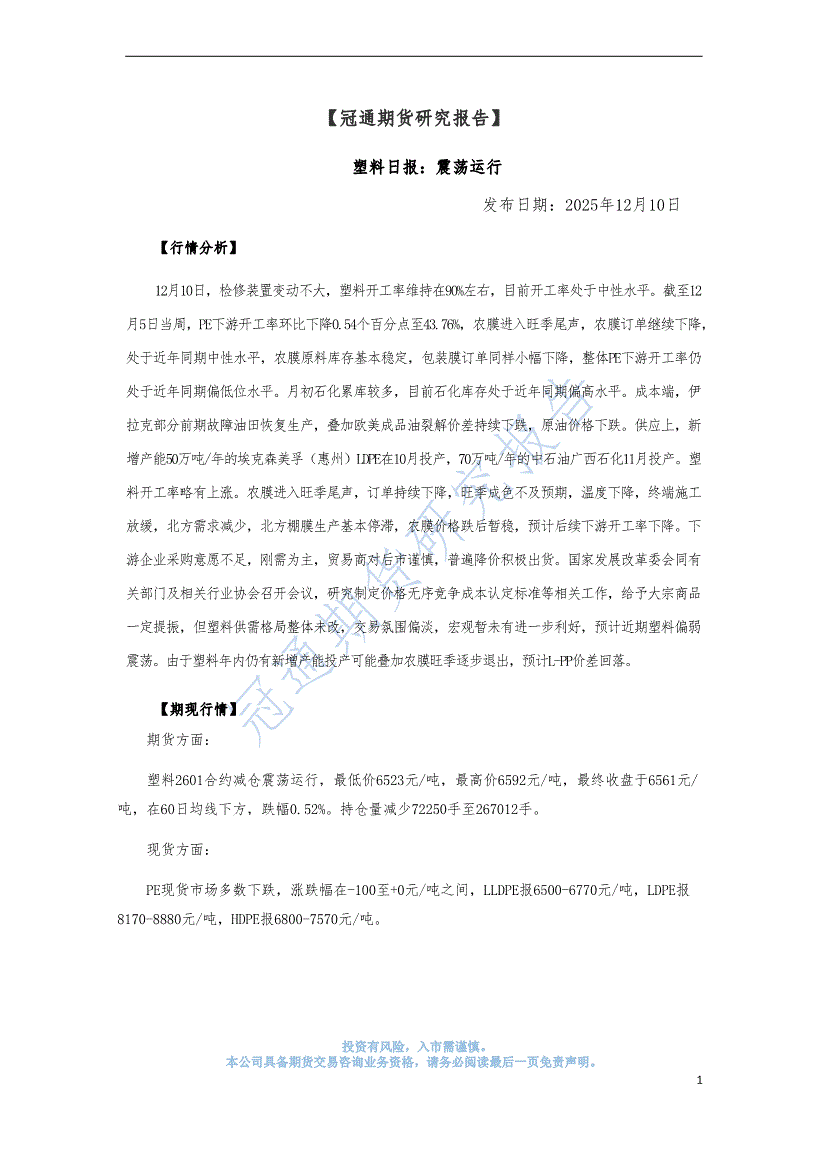 【冠通期货研究报告】

塑料日报：震荡运行

发布日期：2025年12月10日

【行情分析】

12月10日，检修装置变动不大，塑料开工率维持在90%左右，目前开工率处于中性水平。截至12月5日当周，PE下游开工率环比下降0.54个百分点至43.76%，农膜进入旺季尾声，农膜订单继续下降，处于近年同期中性水平，农膜原料库存基本稳定，包装膜订单同样小幅下降，整体PE下游开工率仍处于近年同期偏低位水平。月初石化累库较多，目前石化库存处于近年同期偏高水平。成本端，伊拉克部分前期故障油田恢复生产，叠加欧美成品油裂解价差持续下跌，原油价格下跌。供应上，新增产能50万吨/年的埃克森美孚（惠州）LDPE在10月投产，70万吨/年的中石油广西石化11月投产。塑料开工率略有上涨。农膜进入旺季尾声，订单持续下降，旺季成色不及预期，温度下降，终端施工放缓，北方需求减少，北方棚膜生产基本停滞，农膜价格跌后暂稳，预计后续下游开工率下降。下游企业采购意愿不足，刚需为主，贸易商对后市谨慎，普遍降价积极出货。国家发展改革委会同有关部门及相关行业协会召开会议，研究制定价格无序竞争成本认定标准等相关工作，给予大宗商品一定提振，但塑料供需格局整体未改，交易氛围偏淡，宏观暂未有进一步利好，预计近期塑料偏弱震荡。由于塑料年内仍有新增产能投产可能叠加农膜旺季逐步退出，预计L-PP价差回落。

【期现行情】

期货方面：

塑料2601合约减仓震荡运行，最低价6523元/吨，最高价6592元/吨，最终收盘于6561元/吨，在60日均线下方，跌幅0.52%。持仓量减少72250手至267012手。

现货方面：

PE现货市场多数下跌，涨跌幅在-100至+0元/吨之间，LLDPE报6500-6770元/吨，LDPE报8170-8880元/吨，HDPE报6800-7570元/吨。

冠通期货研究报告

投资有风险，入市需谨慎。
本公司具备期货交易咨询业务资格，请务必阅读最后一页免责声明。

1